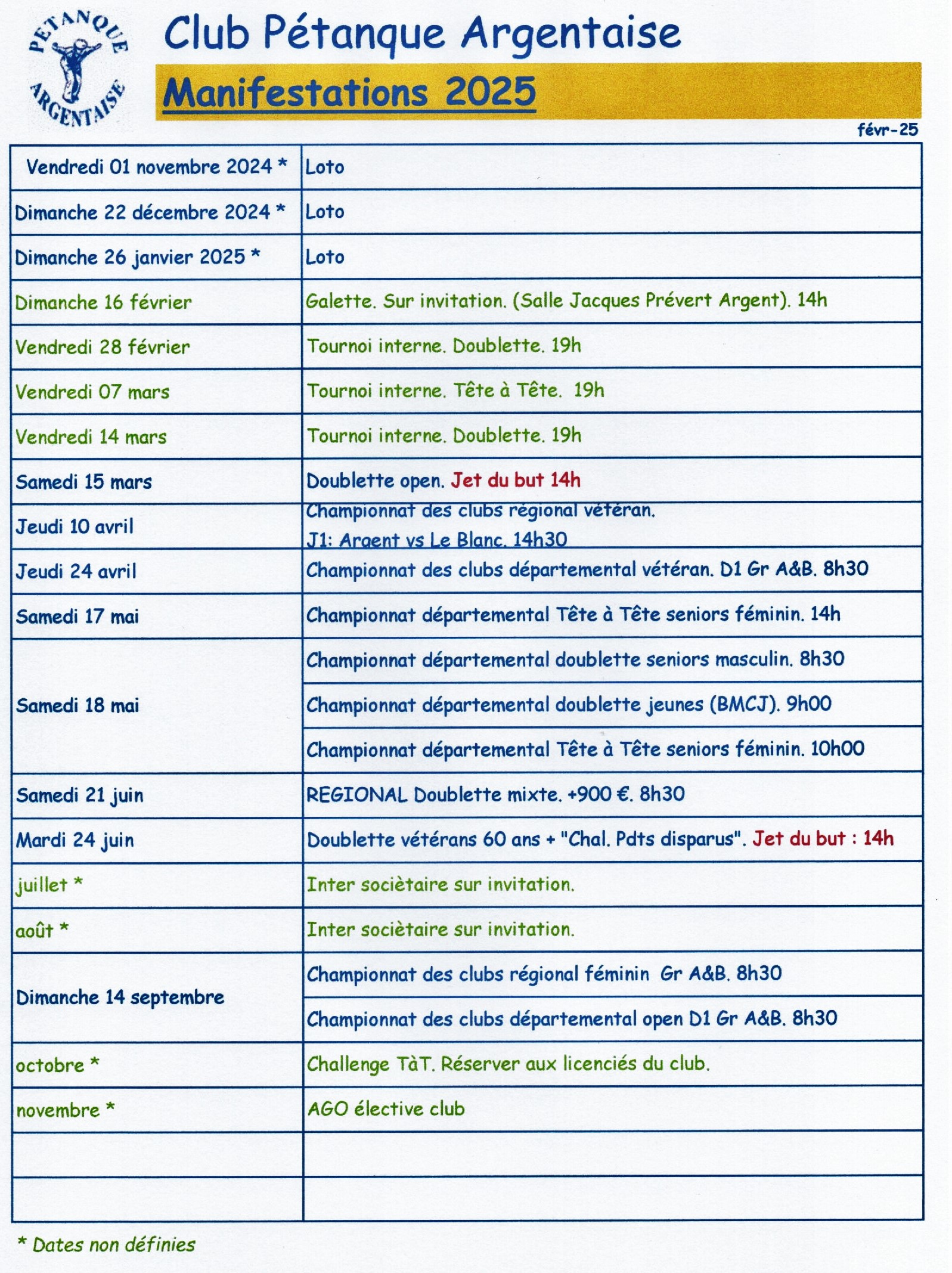 PETANQUE ARGENTAISE

Club Pétanque Argentaise

Manifestations 2025

févr-25

| | |
|---|---|
| Vendredi 01 novembre 2024 * | Loto |
| Dimanche 22 décembre 2024 * | Loto |
| Dimanche 26 janvier 2025 * | Loto |
| Dimanche 16 février | Galette. Sur invitation. (Salle Jacques Prévert Argent). 14h |
| Vendredi 28 février | Tournoi interne. Doublette. 19h |
| Vendredi 07 mars | Tournoi interne. Tête à Tête. 19h |
| Vendredi 14 mars | Tournoi interne. Doublette. 19h |
| Samedi 15 mars | Doublette open. Jet du but 14h |
| Jeudi 10 avril | Championnat des clubs régional vétéran. J1: Argent vs Le Blanc. 14h30 |
| Jeudi 24 avril | Championnat des clubs départemental vétéran. D1 Gr A&B. 8h30 |
| Samedi 17 mai | Championnat départemental Tête à Tête seniors féminin. 14h |
| Samedi 18 mai | Championnat départemental doublette seniors masculin. 8h30 |
| | Championnat départemental doublette jeunes (BMCJ). 9h00 |
| | Championnat départemental Tête à Tête seniors féminin. 10h00 |
| Samedi 21 juin | REGIONAL Doublette mixte. +900 €. 8h30 |
| Mardi 24 juin | Doublette vétérans 60 ans + "Chal. Pdts disparus". Jet du but : 14h |
| juillet * | Inter sociètaire sur invitation. |
| août * | Inter sociètaire sur invitation. |
| Dimanche 14 septembre | Championnat des clubs régional féminin Gr A&B. 8h30 |
| | Championnat des clubs départemental open D1 Gr A&B. 8h30 |
| octobre * | Challenge TàT. Réserver aux licenciés du club. |
| novembre * | AGO élective club |
| | |
| | |

* Dates non définies